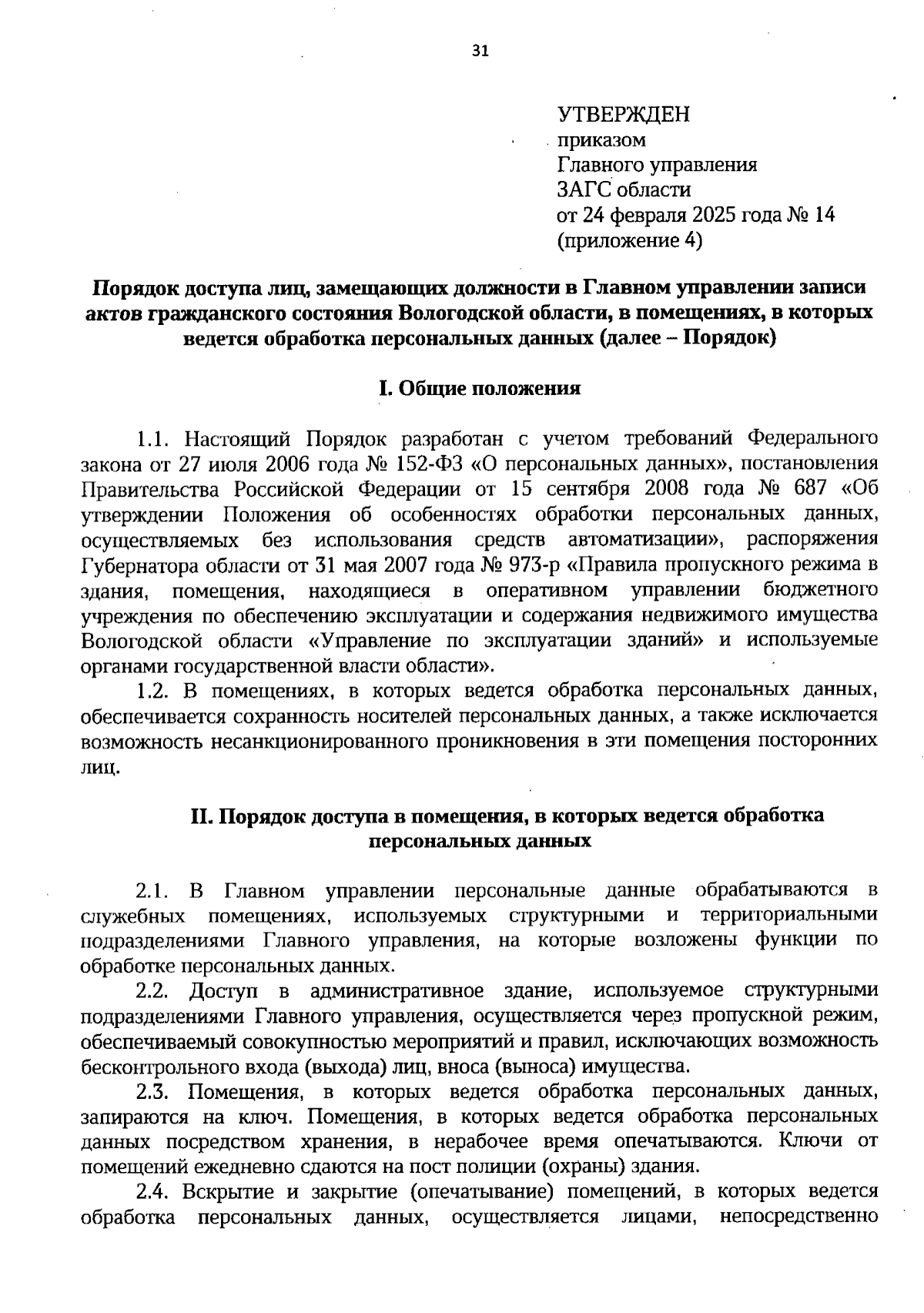 31

УТВЕРЖДЕН
приказом
Главного управления
ЗАГС области
от 24 февраля 2025 года № 14
(приложение 4)

Порядок доступа лиц, замещающих должности в Главном управлении записи актов гражданского состояния Вологодской области, в помещениях, в которых ведется обработка персональных данных (далее – Порядок)

I. Общие положения

1.1. Настоящий Порядок разработан с учетом требований Федерального закона от 27 июля 2006 года № 152-ФЗ «О персональных данных», постановления Правительства Российской Федерации от 15 сентября 2008 года № 687 «Об утверждении Положения об особенностях обработки персональных данных, осуществляемых без использования средств автоматизации», распоряжения Губернатора области от 31 мая 2007 года № 973-р «Правила пропускного режима в здания, помещения, находящиеся в оперативном управлении бюджетного учреждения по обеспечению эксплуатации и содержания недвижимого имущества Вологодской области «Управление по эксплуатации зданий» и используемые органами государственной власти области».

1.2. В помещениях, в которых ведется обработка персональных данных, обеспечивается сохранность носителей персональных данных, а также исключается возможность несанкционированного проникновения в эти помещения посторонних лиц.

II. Порядок доступа в помещения, в которых ведется обработка персональных данных

2.1. В Главном управлении персональные данные обрабатываются в служебных помещениях, используемых структурными и территориальными подразделениями Главного управления, на которые возложены функции по обработке персональных данных.

2.2. Доступ в административное здание, используемое структурными подразделениями Главного управления, осуществляется через пропускной режим, обеспечиваемый совокупностью мероприятий и правил, исключающих возможность бесконтрольного входа (выхода) лиц, вноса (выноса) имущества.

2.3. Помещения, в которых ведется обработка персональных данных, запираются на ключ. Помещения, в которых ведется обработка персональных данных посредством хранения, в нерабочее время опечатываются. Ключи от помещений ежедневно сдаются на пост полиции (охраны) здания.

2.4. Вскрытие и закрытие (опечатывание) помещений, в которых ведется обработка персональных данных, осуществляется лицами, непосредственно